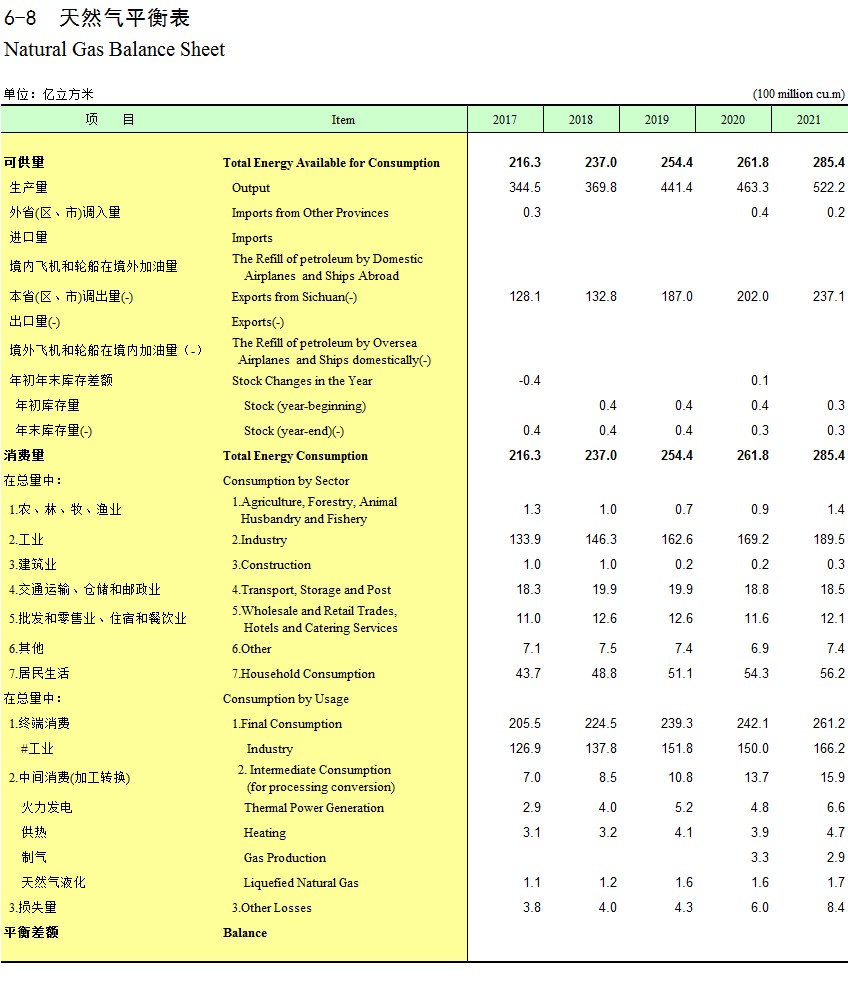 6-8 天然气平衡表
Natural Gas Balance Sheet

单位：亿立方米 (100 million cu.m)

| 项 目 | Item | 2017 | 2018 | 2019 | 2020 | 2021 |
|---|---|---|---|---|---|---|
| 可供量 | Total Energy Available for Consumption | 216.3 | 237.0 | 254.4 | 261.8 | 285.4 |
| 生产量 | Output | 344.5 | 369.8 | 441.4 | 463.3 | 522.2 |
| 外省(区、市)调入量 | Imports from Other Provinces | 0.3 | | | 0.4 | 0.2 |
| 进口量 | Imports | | | | | |
| 境内飞机和轮船在境外加油量 | The Refill of petroleum by Domestic Airplanes and Ships Abroad | | | | | |
| 本省(区、市)调出量(-) | Exports from Sichuan(-) | 128.1 | 132.8 | 187.0 | 202.0 | 237.1 |
| 出口量(-) | Exports(-) | | | | | |
| 境外飞机和轮船在境内加油量（-） | The Refill of petroleum by Oversea Airplanes and Ships domestically(-) | | | | | |
| 年初年末库存差额 | Stock Changes in the Year | -0.4 | | | 0.1 | |
| 年初库存量 | Stock (year-beginning) | | 0.4 | 0.4 | 0.4 | 0.3 |
| 年末库存量(-) | Stock (year-end)(-) | 0.4 | 0.4 | 0.4 | 0.3 | 0.3 |
| 消费量 | Total Energy Consumption | 216.3 | 237.0 | 254.4 | 261.8 | 285.4 |
| 在总量中： | Consumption by Sector | | | | | |
| 1.农、林、牧、渔业 | 1.Agriculture, Forestry, Animal Husbandry and Fishery | 1.3 | 1.0 | 0.7 | 0.9 | 1.4 |
| 2.工业 | 2.Industry | 133.9 | 146.3 | 162.6 | 169.2 | 189.5 |
| 3.建筑业 | 3.Construction | 1.0 | 1.0 | 0.2 | 0.2 | 0.3 |
| 4.交通运输、仓储和邮政业 | 4.Transport, Storage and Post | 18.3 | 19.9 | 19.9 | 18.8 | 18.5 |
| 5.批发和零售业、住宿和餐饮业 | 5.Wholesale and Retail Trades, Hotels and Catering Services | 11.0 | 12.6 | 12.6 | 11.6 | 12.1 |
| 6.其他 | 6.Other | 7.1 | 7.5 | 7.4 | 6.9 | 7.4 |
| 7.居民生活 | 7.Household Consumption | 43.7 | 48.8 | 51.1 | 54.3 | 56.2 |
| 在总量中： | Consumption by Usage | | | | | |
| 1.终端消费 | 1.Final Consumption | 205.5 | 224.5 | 239.3 | 242.1 | 261.2 |
| #工业 | Industry | 126.9 | 137.8 | 151.8 | 150.0 | 166.2 |
| 2.中间消费(加工转换) | 2. Intermediate Consumption (for processing conversion) | 7.0 | 8.5 | 10.8 | 13.7 | 15.9 |
| 火力发电 | Thermal Power Generation | 2.9 | 4.0 | 5.2 | 4.8 | 6.6 |
| 供热 | Heating | 3.1 | 3.2 | 4.1 | 3.9 | 4.7 |
| 制气 | Gas Production | | | | 3.3 | 2.9 |
| 天然气液化 | Liquefied Natural Gas | 1.1 | 1.2 | 1.6 | 1.6 | 1.7 |
| 3.损失量 | 3.Other Losses | 3.8 | 4.0 | 4.3 | 6.0 | 8.4 |
| 平衡差额 | Balance | | | | | |